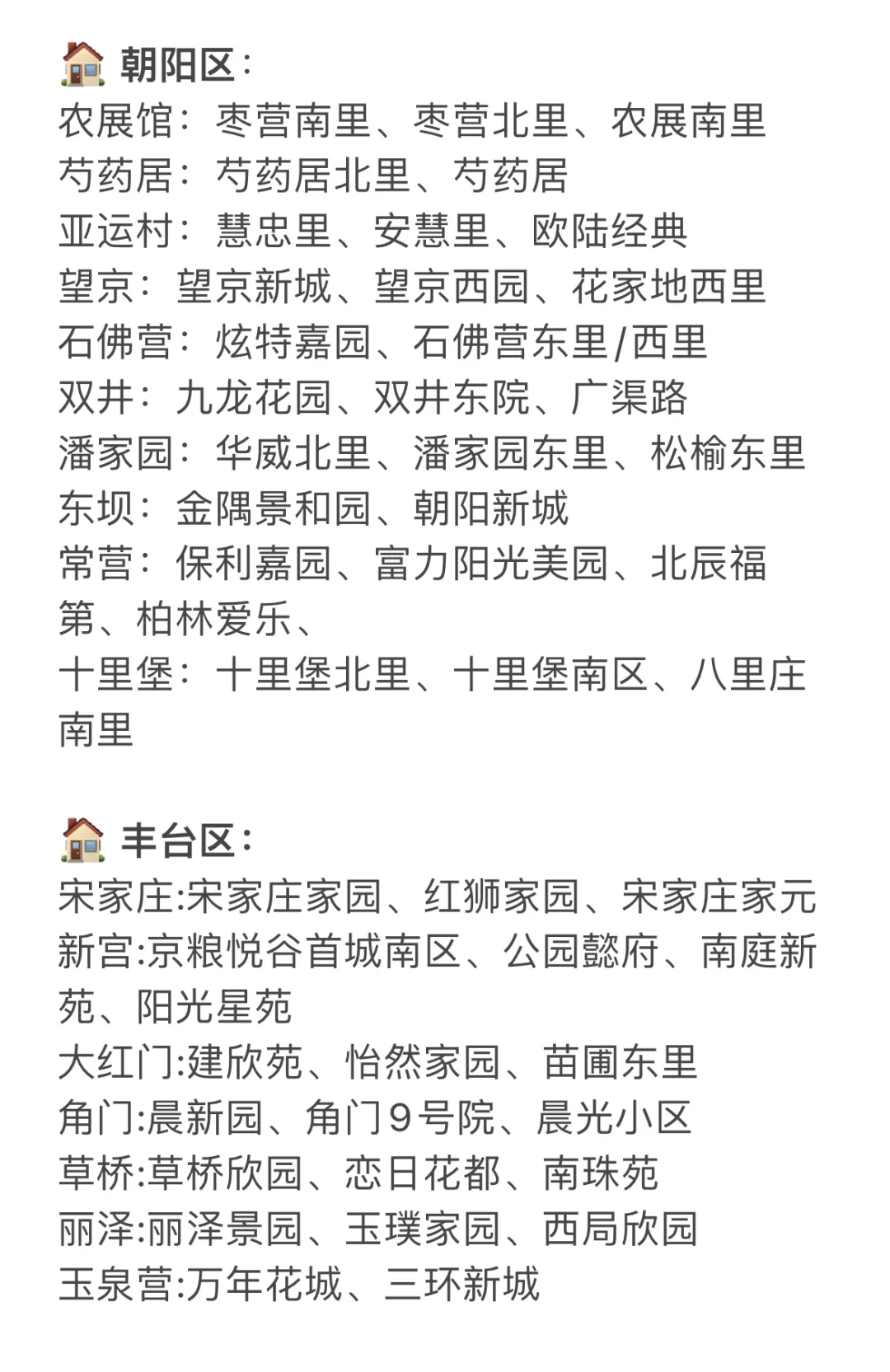 🏠 朝阳区：
农展馆：枣营南里、枣营北里、农展南里
芍药居：芍药居北里、芍药居
亚运村：慧忠里、安慧里、欧陆经典
望京：望京新城、望京西园、花家地西里
石佛营：炫特嘉园、石佛营东里/西里
双井：九龙花园、双井东院、广渠路
潘家园：华威北里、潘家园东里、松榆东里
东坝：金隅景和园、朝阳新城
常营：保利嘉园、富力阳光美园、北辰福第、柏林爱乐、
十里堡：十里堡北里、十里堡南区、八里庄南里

🏠 丰台区：
宋家庄:宋家庄家园、红狮家园、宋家庄家元
新宫:京粮悦谷首城南区、公园懿府、南庭新苑、阳光星苑
大红门:建欣苑、怡然家园、苗圃东里
角门:晨新园、角门9号院、晨光小区
草桥:草桥欣园、恋日花都、南珠苑
丽泽:丽泽景园、玉璞家园、西局欣园
玉泉营:万年花城、三环新城